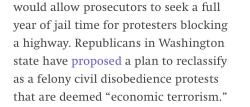 would allow prosecutors to seek a full year of jail time for protesters blocking a highway. Republicans in Washington state have proposed a plan to reclassify as a felony civil disobedience protests that are deemed “economic terrorism.”